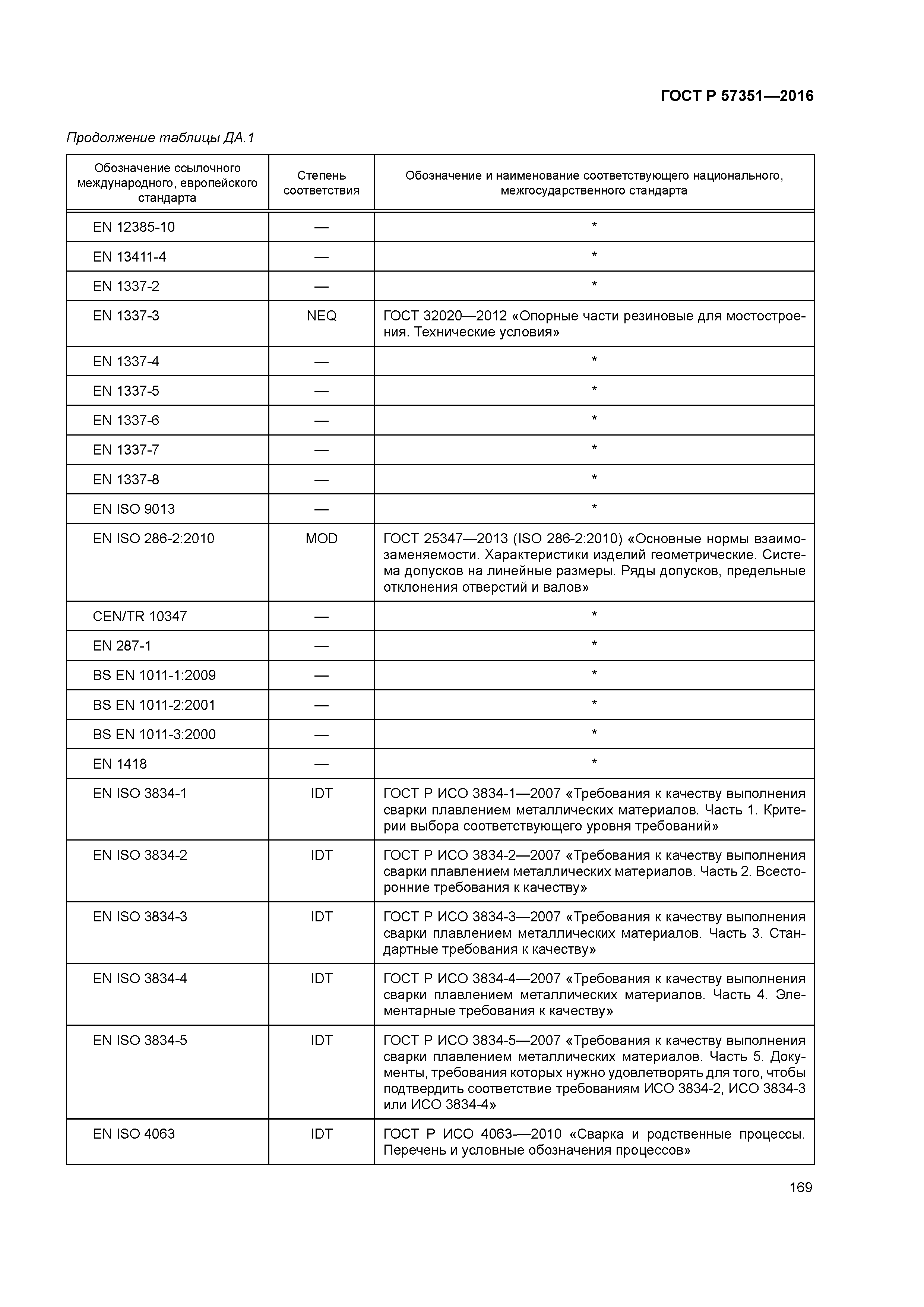 ГОСТ Р 57351—2016

Продолжение таблицы ДА.1

| Обозначение ссылочного международного, европейского стандарта | Степень соответствия | Обозначение и наименование соответствующего национального, межгосударственного стандарта |
|---|---|---|
| EN 12385-10 | — | * |
| EN 13411-4 | — | * |
| EN 1337-2 | — | * |
| EN 1337-3 | NEQ | ГОСТ 32020—2012 «Опорные части резиновые для мостостроения. Технические условия» |
| EN 1337-4 | — | * |
| EN 1337-5 | — | * |
| EN 1337-6 | — | * |
| EN 1337-7 | — | * |
| EN 1337-8 | — | * |
| EN ISO 9013 | — | * |
| EN ISO 286-2:2010 | MOD | ГОСТ 25347—2013 (ISO 286-2:2010) «Основные нормы взаимозаменяемости. Характеристики изделий геометрические. Система допусков на линейные размеры. Ряды допусков, предельные отклонения отверстий и валов» |
| CEN/TR 10347 | — | * |
| EN 287-1 | — | * |
| BS EN 1011-1:2009 | — | * |
| BS EN 1011-2:2001 | — | * |
| BS EN 1011-3:2000 | — | * |
| EN 1418 | — | * |
| EN ISO 3834-1 | IDT | ГОСТ Р ИСО 3834-1—2007 «Требования к качеству выполнения сварки плавлением металлических материалов. Часть 1. Критерии выбора соответствующего уровня требований» |
| EN ISO 3834-2 | IDT | ГОСТ Р ИСО 3834-2—2007 «Требования к качеству выполнения сварки плавлением металлических материалов. Часть 2. Всесторонние требования к качеству» |
| EN ISO 3834-3 | IDT | ГОСТ Р ИСО 3834-3—2007 «Требования к качеству выполнения сварки плавлением металлических материалов. Часть 3. Стандартные требования к качеству» |
| EN ISO 3834-4 | IDT | ГОСТ Р ИСО 3834-4—2007 «Требования к качеству выполнения сварки плавлением металлических материалов. Часть 4. Элементарные требования к качеству» |
| EN ISO 3834-5 | IDT | ГОСТ Р ИСО 3834-5—2007 «Требования к качеству выполнения сварки плавлением металлических материалов. Часть 5. Документы, требования которых нужно удовлетворять для того, чтобы подтвердить соответствие требованиям ИСО 3834-2, ИСО 3834-3 или ИСО 3834-4» |
| EN ISO 4063 | IDT | ГОСТ Р ИСО 4063—2010 «Сварка и родственные процессы. Перечень и условные обозначения процессов» |

169